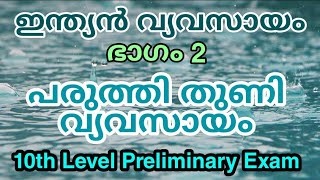 ഇന്ത്യൻ വ്യവസായം
ഭാഗം 2
പരുത്തി തുണി വ്യവസായം
10th Level Preliminary Exam